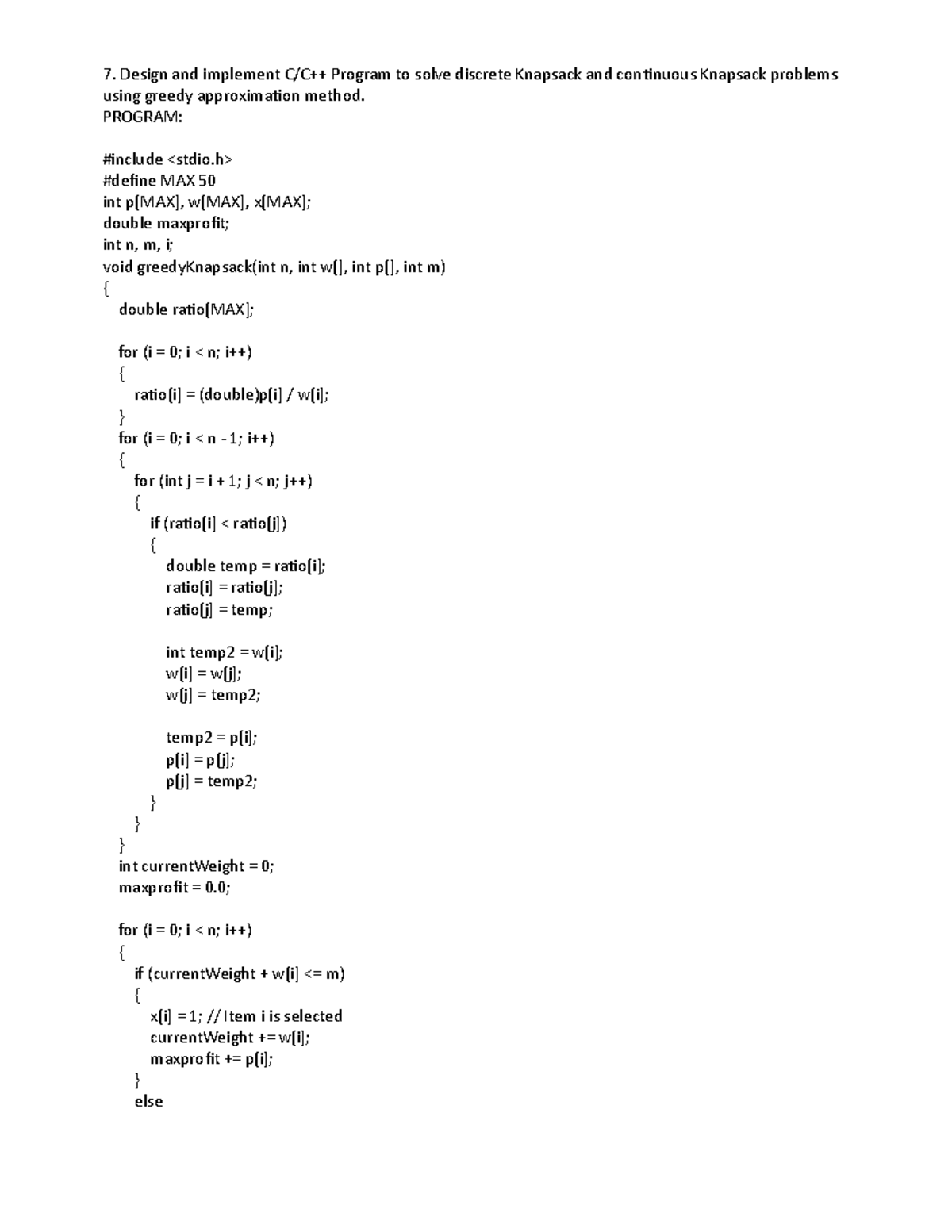 7. Design and implement C/C++ Program to solve discrete Knapsack and continuous Knapsack problems using greedy approximation method.
PROGRAM:

#include <stdio.h>
#define MAX 50
int p[MAX], w[MAX], x[MAX];
double maxprofit;
int n, m, i;
void greedyKnapsack(int n, int w[], int p[], int m)
{
  double ratio[MAX];

  for (i = 0; i < n; i++)
  {
    ratio[i] = (double)p[i] / w[i];
  }
  for (i = 0; i < n - 1; i++)
  {
    for (int j = i + 1; j < n; j++)
    {
      if (ratio[i] < ratio[j])
      {
        double temp = ratio[i];
        ratio[i] = ratio[j];
        ratio[j] = temp;

        int temp2 = w[i];
        w[i] = w[j];
        w[j] = temp2;

        temp2 = p[i];
        p[i] = p[j];
        p[j] = temp2;
      }
    }
  }
  int currentWeight = 0;
  maxprofit = 0.0;

  for (i = 0; i < n; i++)
  {
    if (currentWeight + w[i] <= m)
    {
      x[i] = 1; // Item i is selected
      currentWeight += w[i];
      maxprofit += p[i];
    }
    else